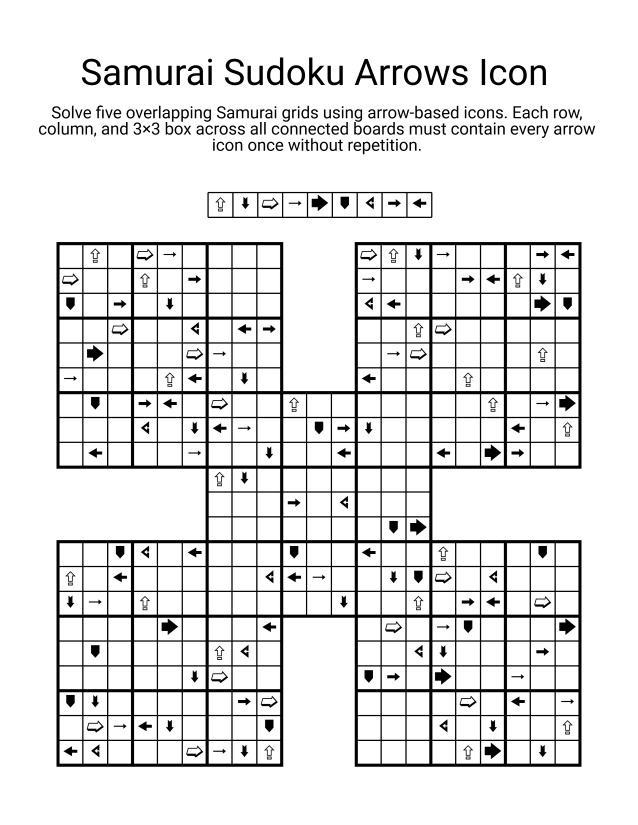 Samurai Sudoku Arrows Icon

Solve five overlapping Samurai grids using arrow-based icons. Each row, column, and 3×3 box across all connected boards must contain every arrow icon once without repetition.